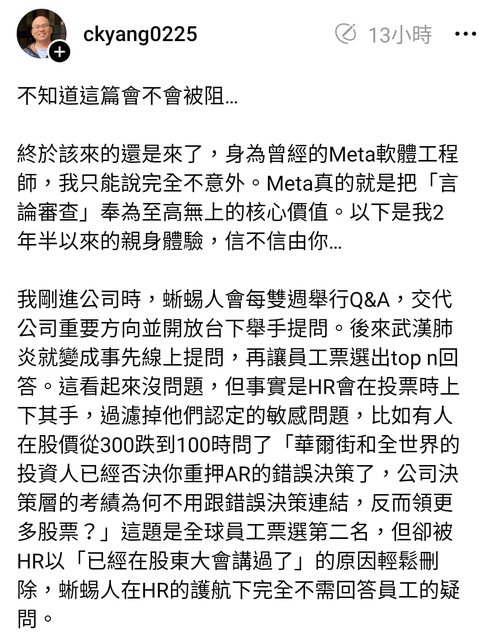 ckyang0225

13小時

不知道這篇會不會被阻...

終於該來的還是來了，身為曾經的Meta軟體工程師，我只能說完全不意外。Meta真的就是把「言論審查」奉為至高無上的核心價值。以下是我2年半以來的親身體驗，信不信由你...

我剛進公司時，蜥蜴人會每雙週舉行Q&A，交代公司重要方向並開放台下舉手提問。後來武漢肺炎就變成事先線上提問，再讓員工票選出top n回答。這看起來沒問題，但事實是HR會在投票時上下其手，過濾掉他們認定的敏感問題，比如有人在股價從300跌到100時問了「華爾街和全世界的投資人已經否決你重押AR的錯誤決策了，公司決策層的考績為何不用跟錯誤決策連結，反而領更多股票？」這題是全球員工票選第二名，但卻被HR以「已經在股東大會講過了」的原因輕鬆刪除，蜥蜴人在HR的護航下完全不需回答員工的疑問。